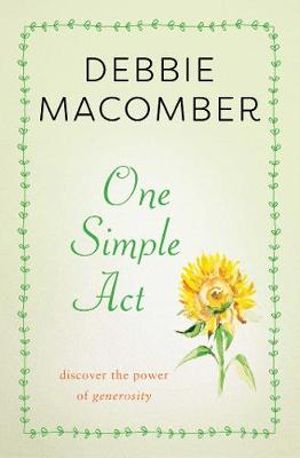 DEBBIE
MACOMBER

One
Simple
Act

discover the power
of generosity